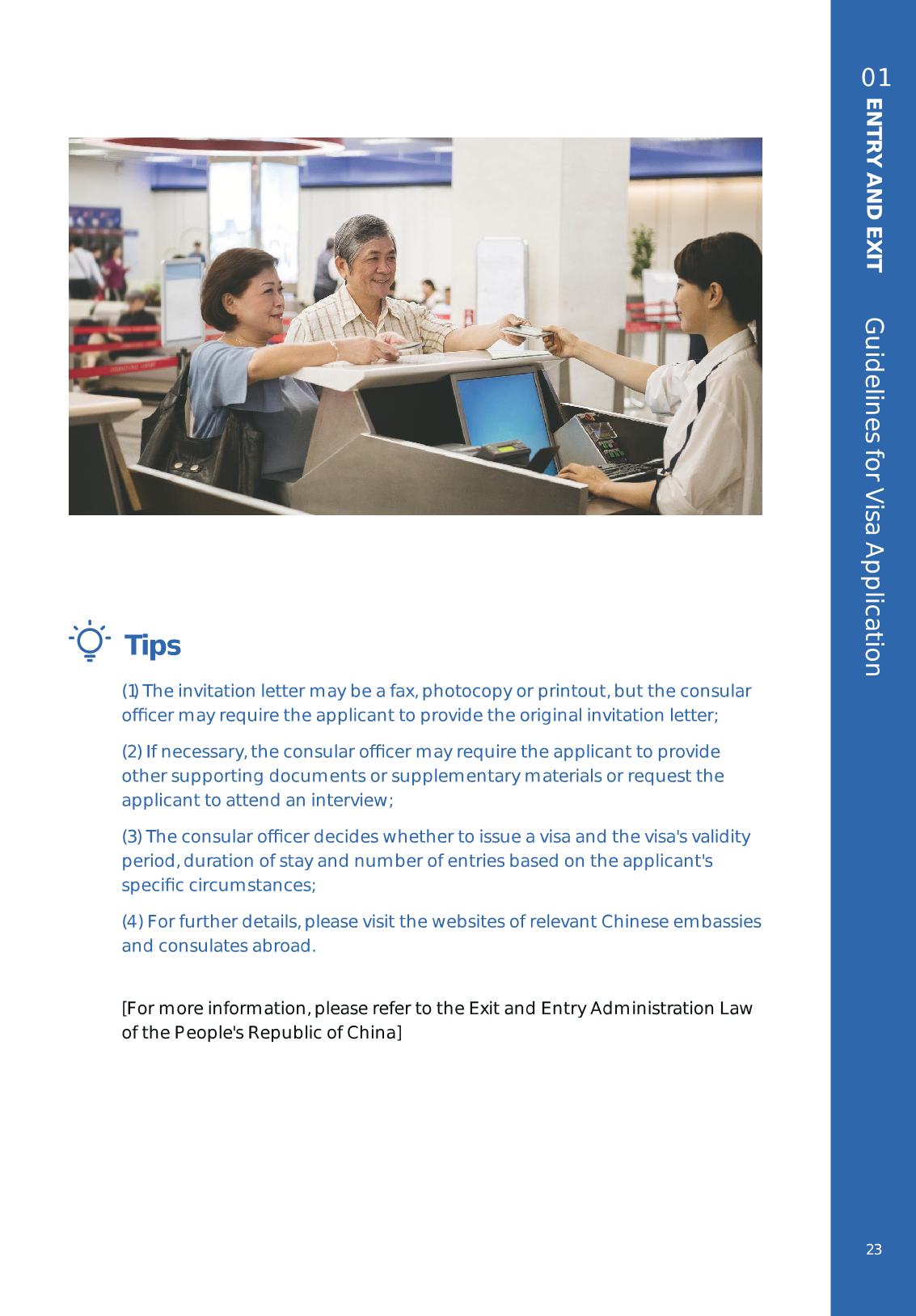 01
ENTRY AND EXIT
Guidelines for Visa Application

Tips

(1) The invitation letter may be a fax, photocopy or printout, but the consular officer may require the applicant to provide the original invitation letter;

(2) If necessary, the consular officer may require the applicant to provide other supporting documents or supplementary materials or request the applicant to attend an interview;

(3) The consular officer decides whether to issue a visa and the visa's validity period, duration of stay and number of entries based on the applicant's specific circumstances;

(4) For further details, please visit the websites of relevant Chinese embassies and consulates abroad.

[For more information, please refer to the Exit and Entry Administration Law of the People's Republic of China]

23